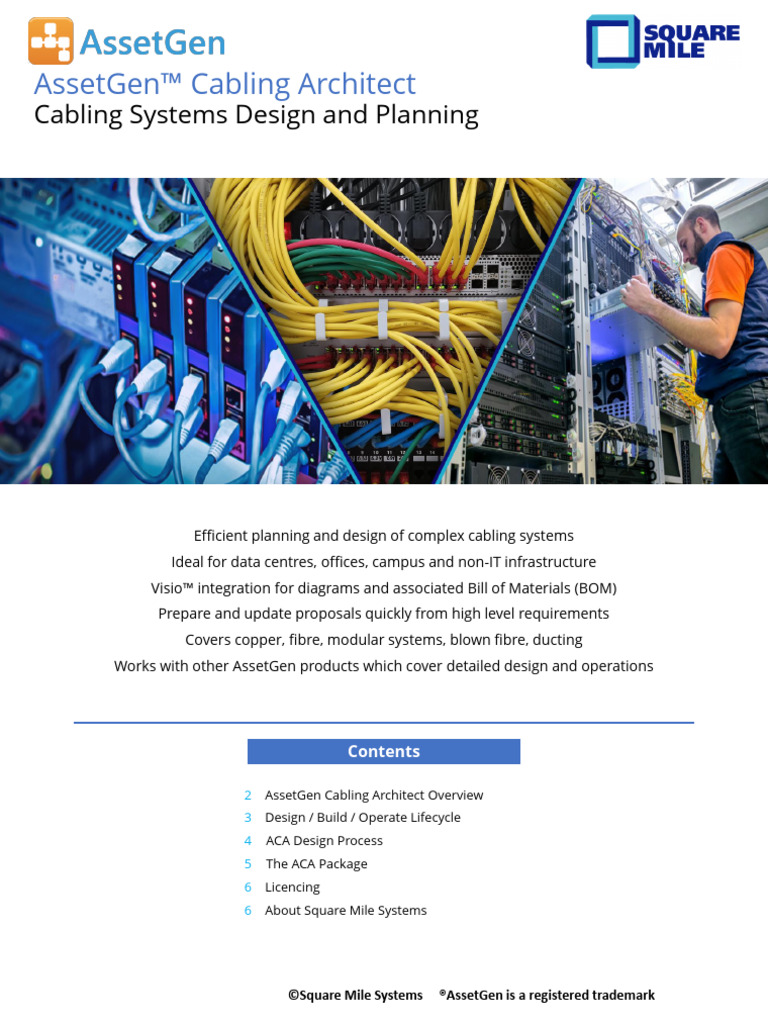 AssetGen

SQUARE MILE

AssetGen™ Cabling Architect
Cabling Systems Design and Planning

Efficient planning and design of complex cabling systems
Ideal for data centres, offices, campus and non-IT infrastructure
Visio™ integration for diagrams and associated Bill of Materials (BOM)
Prepare and update proposals quickly from high level requirements
Covers copper, fibre, modular systems, blown fibre, ducting
Works with other AssetGen products which cover detailed design and operations

Contents

2 AssetGen Cabling Architect Overview
3 Design / Build / Operate Lifecycle
4 ACA Design Process
5 The ACA Package
6 Licencing
6 About Square Mile Systems

©Square Mile Systems ®AssetGen is a registered trademark